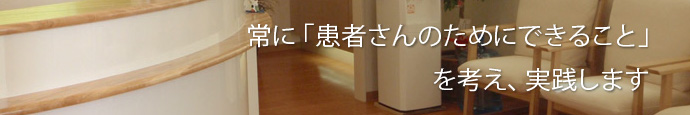 常に「患者さんのためにできること」を考え、実践します